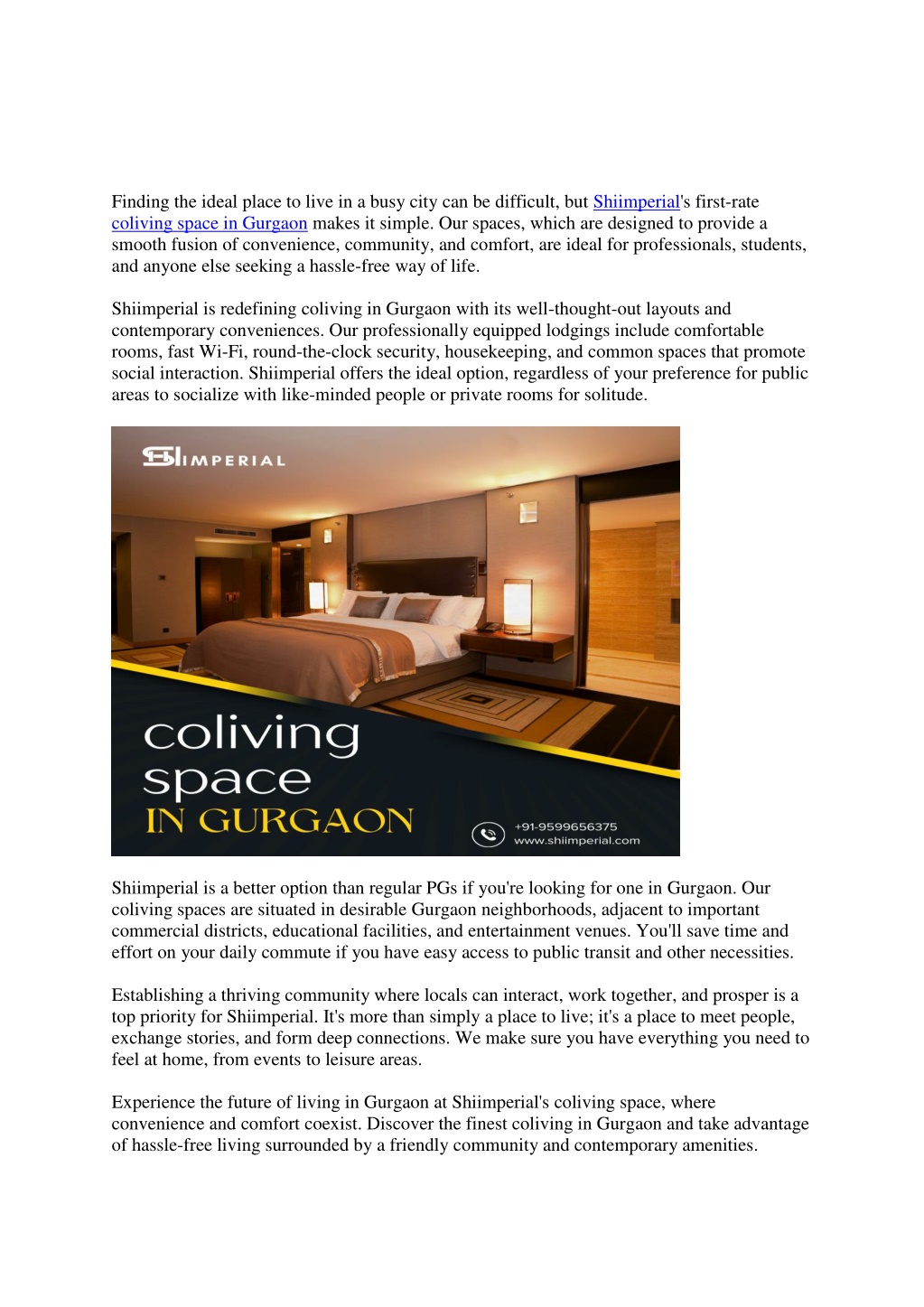 Finding the ideal place to live in a busy city can be difficult, but Shiimperial's first-rate coliving space in Gurgaon makes it simple. Our spaces, which are designed to provide a smooth fusion of convenience, community, and comfort, are ideal for professionals, students, and anyone else seeking a hassle-free way of life.

Shiimperial is redefining coliving in Gurgaon with its well-thought-out layouts and contemporary conveniences. Our professionally equipped lodgings include comfortable rooms, fast Wi-Fi, round-the-clock security, housekeeping, and common spaces that promote social interaction. Shiimperial offers the ideal option, regardless of your preference for public areas to socialize with like-minded people or private rooms for solitude.

SHIMPERIAL

coliving space IN GURGAON

+91-9599656375
www.shiimperial.com

Shiimperial is a better option than regular PGs if you're looking for one in Gurgaon. Our coliving spaces are situated in desirable Gurgaon neighborhoods, adjacent to important commercial districts, educational facilities, and entertainment venues. You'll save time and effort on your daily commute if you have easy access to public transit and other necessities.

Establishing a thriving community where locals can interact, work together, and prosper is a top priority for Shiimperial. It's more than simply a place to live; it's a place to meet people, exchange stories, and form deep connections. We make sure you have everything you need to feel at home, from events to leisure areas.

Experience the future of living in Gurgaon at Shiimperial's coliving space, where convenience and comfort coexist. Discover the finest coliving in Gurgaon and take advantage of hassle-free living surrounded by a friendly community and contemporary amenities.